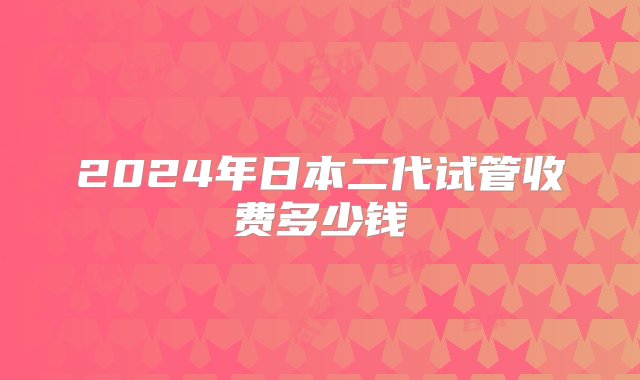 2024年日本二代试管收费多少钱